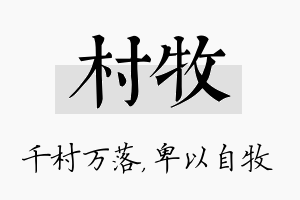 村牧

千村万落，卑以自牧